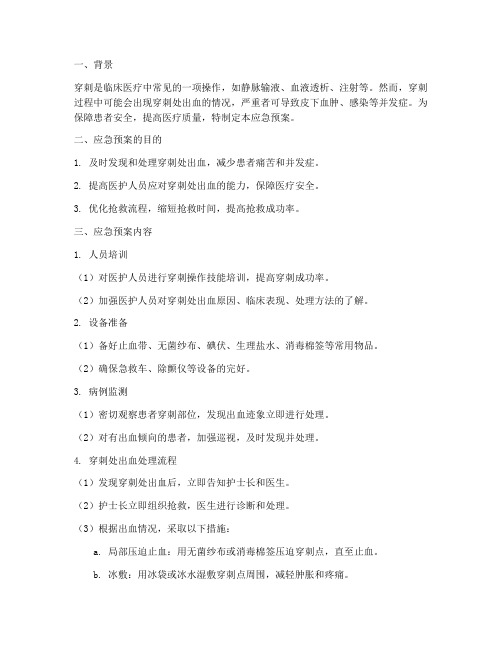 一、背景

穿刺是临床医疗中常见的一项操作，如静脉输液、血液透析、注射等。然而，穿刺过程中可能会出现穿刺处出血的情况，严重者可导致皮下血肿、感染等并发症。为保障患者安全，提高医疗质量，特制定本应急预案。

二、应急预案的目的

1. 及时发现和处理穿刺处出血，减少患者痛苦和并发症。

2. 提高医护人员应对穿刺处出血的能力，保障医疗安全。

3. 优化抢救流程，缩短抢救时间，提高抢救成功率。

三、应急预案内容

1. 人员培训

（1）对医护人员进行穿刺操作技能培训，提高穿刺成功率。

（2）加强医护人员对穿刺处出血原因、临床表现、处理方法的了解。

2. 设备准备

（1）备好止血带、无菌纱布、碘伏、生理盐水、消毒棉签等常用物品。

（2）确保急救车、除颤仪等设备的完好。

3. 病例监测

（1）密切观察患者穿刺部位，发现出血迹象立即进行处理。

（2）对有出血倾向的患者，加强巡视，及时发现并处理。

4. 穿刺处出血处理流程

（1）发现穿刺处出血后，立即告知护士长和医生。

（2）护士长立即组织抢救，医生进行诊断和处理。

（3）根据出血情况，采取以下措施：

a. 局部压迫止血：用无菌纱布或消毒棉签压迫穿刺点，直至止血。

b. 冰敷：用冰袋或冰水湿敷穿刺点周围，减轻肿胀和疼痛。